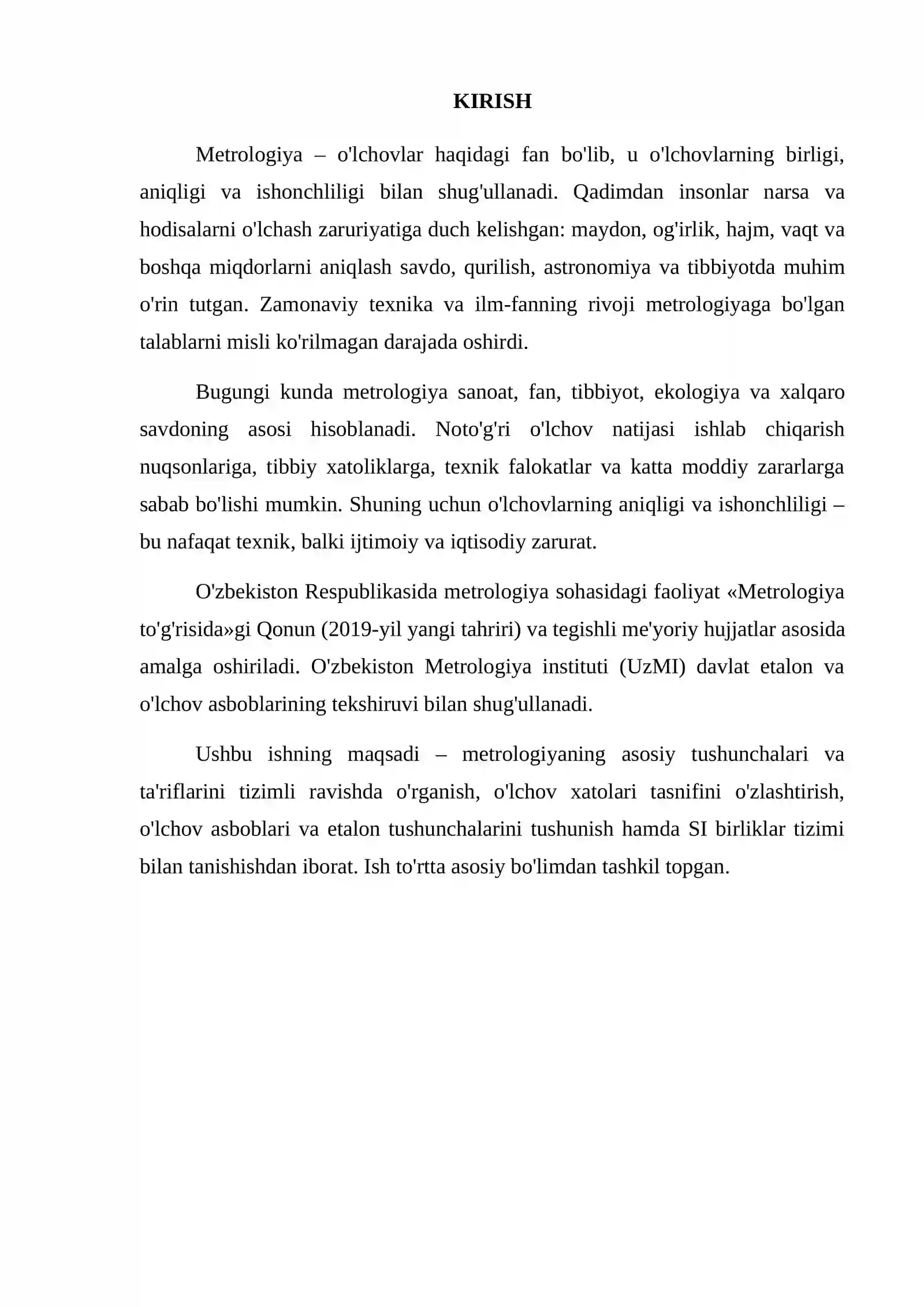 KIRISH

Metrologiya – o'lchovlar haqidagi fan bo'lib, u o'lchovlarning birligi, aniqligi va ishonchliligi bilan shug'ullanadi. Qadimdan insonlar narsa va hodisalarni o'lchash zaruriyatiga duch kelishgan: maydon, og'irlik, hajm, vaqt va boshqa miqdorlarni aniqlash savdo, qurilish, astronomiya va tibbiyotda muhim o'rin tutgan. Zamonaviy texnika va ilm-fanning rivoji metrologiyaga bo'lgan talablarni misli ko'rilmagan darajada oshirdi.

Bugungi kunda metrologiya sanoat, fan, tibbiyot, ekologiya va xalqaro savdoning asosi hisoblanadi. Noto'g'ri o'lchov natijasi ishlab chiqarish nuqsonlariga, tibbiy xatoliklarga, texnik falokatlar va katta moddiy zararlarga sabab bo'lishi mumkin. Shuning uchun o'lchovlarning aniqligi va ishonchliligi – bu nafaqat texnik, balki ijtimoiy va iqtisodiy zarurat.

O'zbekiston Respublikasida metrologiya sohasidagi faoliyat «Metrologiya to'g'risida»gi Qonun (2019-yil yangi tahriri) va tegishli me'yoriy hujjatlar asosida amalga oshiriladi. O'zbekiston Metrologiya instituti (UzMI) davlat etalon va o'lchov asboblarining tekshiruvi bilan shug'ullanadi.

Ushbu ishning maqsadi – metrologiyaning asosiy tushunchalari va ta'riflarini tizimli ravishda o'rganish, o'lchov xatolari tasnifini o'zlashtirish, o'lchov asboblari va etalon tushunchalarini tushunish hamda SI birliklar tizimi bilan tanishishdan iborat. Ish to'rtta asosiy bo'limdan tashkil topgan.